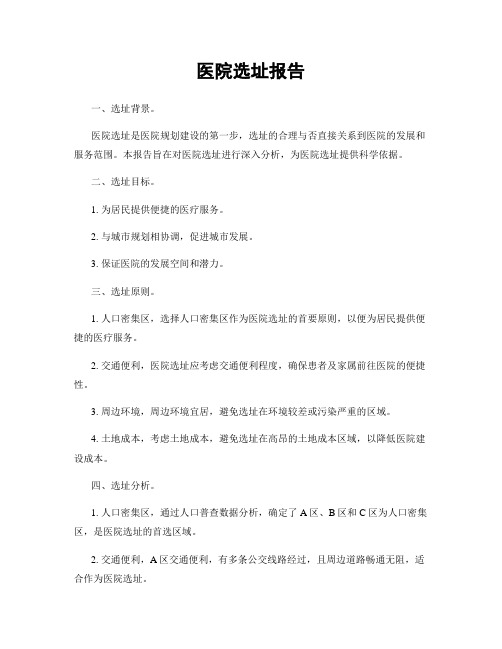 医院选址报告

一、选址背景。

医院选址是医院规划建设的第一步，选址的合理与否直接关系到医院的发展和服务范围。本报告旨在对医院选址进行深入分析，为医院选址提供科学依据。

二、选址目标。

1. 为居民提供便捷的医疗服务。

2. 与城市规划相协调，促进城市发展。

3. 保证医院的发展空间和潜力。

三、选址原则。

1. 人口密集区，选择人口密集区作为医院选址的首要原则，以便为居民提供便捷的医疗服务。

2. 交通便利，医院选址应考虑交通便利程度，确保患者及家属前往医院的便捷性。

3. 周边环境，周边环境宜居，避免选址在环境较差或污染严重的区域。

4. 土地成本，考虑土地成本，避免选址在高昂的土地成本区域，以降低医院建设成本。

四、选址分析。

1. 人口密集区，通过人口普查数据分析，确定了 A 区、B 区和 C 区为人口密集区，是医院选址的首选区域。

2. 交通便利，A 区交通便利，有多条公交线路经过，且周边道路畅通无阻，适合作为医院选址。